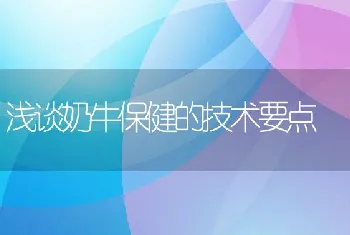 浅谈奶牛保健的技术要点